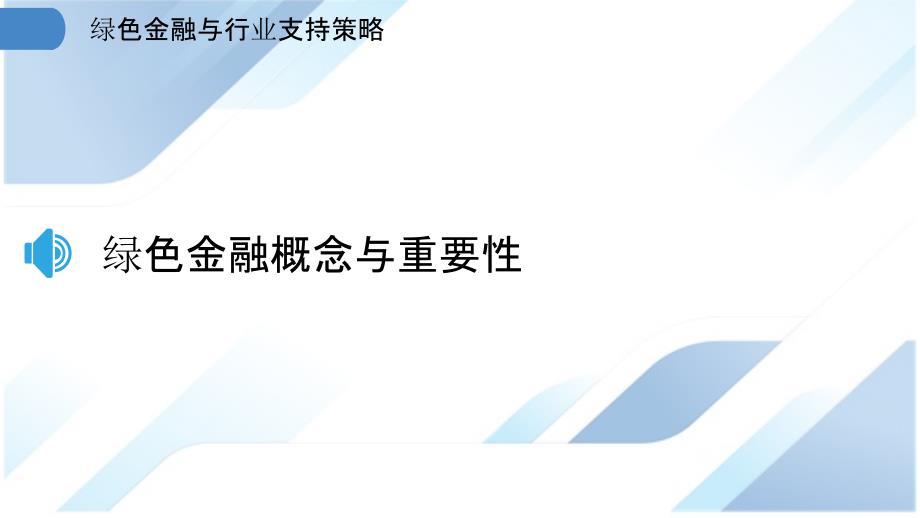 绿色金融与行业支持策略

绿色金融概念与重要性